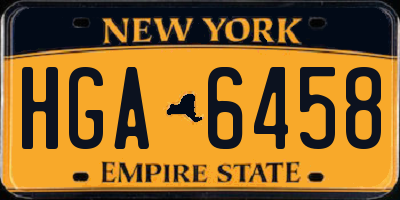 NEW YORK

HGA 6458

EMPIRE STATE